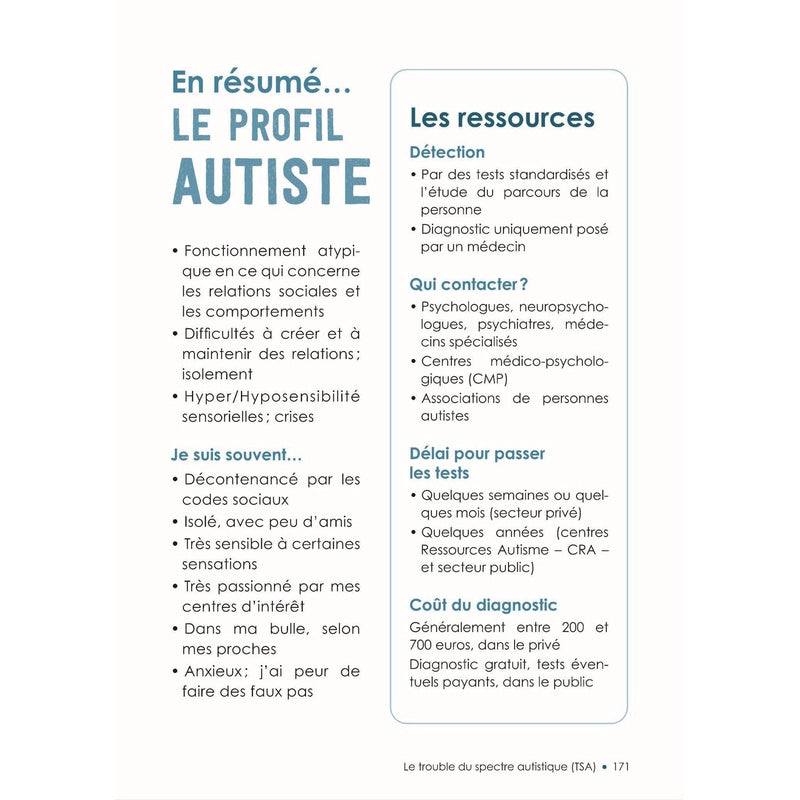 En résumé…
LE PROFIL
AUTISTE

• Fonctionnement atypique en ce qui concerne les relations sociales et les comportements
• Difficultés à créer et à maintenir des relations ; isolement
• Hyper/Hyposensibilité sensorielles ; crises

Je suis souvent…
• Décontenancé par les codes sociaux
• Isolé, avec peu d'amis
• Très sensible à certaines sensations
• Très passionné par mes centres d'intérêt
• Dans ma bulle, selon mes proches
• Anxieux ; j'ai peur de faire des faux pas

Les ressources

Détection
• Par des tests standardisés et l'étude du parcours de la personne
• Diagnostic uniquement posé par un médecin

Qui contacter ?
• Psychologues, neuropsychologues, psychiatres, médecins spécialisés
• Centres médico-psychologiques (CMP)
• Associations de personnes autistes

Délai pour passer les tests
• Quelques semaines ou quelques mois (secteur privé)
• Quelques années (centres Ressources Autisme – CRA – et secteur public)

Coût du diagnostic
Généralement entre 200 et 700 euros, dans le privé
Diagnostic gratuit, tests éventuels payants, dans le public

Le trouble du spectre autistique (TSA) • 171